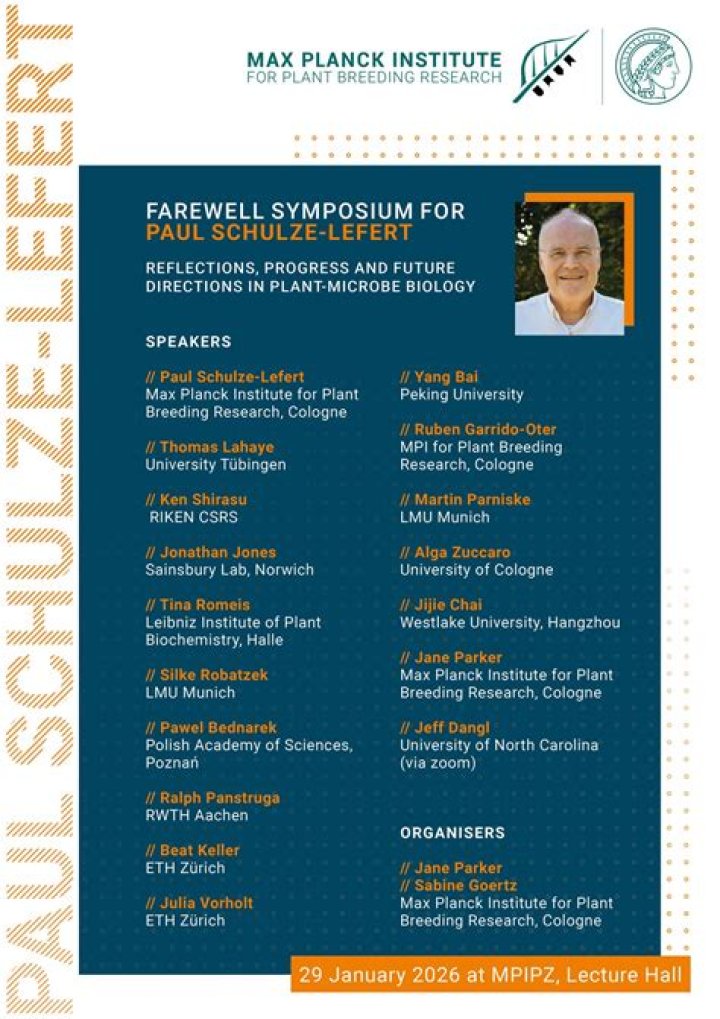 PAUL SCHULZE-LEFERT

MAX PLANCK INSTITUTE
FOR PLANT BREEDING RESEARCH

FAREWELL SYMPOSIUM FOR
PAUL SCHULZE-LEFERT

REFLECTIONS, PROGRESS AND FUTURE DIRECTIONS IN PLANT-MICROBE BIOLOGY

SPEAKERS

// Paul Schulze-Lefert
Max Planck Institute for Plant Breeding Research, Cologne

// Thomas Lahaye
University Tübingen

// Ken Shirasu
RIKEN CSRS

// Jonathan Jones
Sainsbury Lab, Norwich

// Tina Romeis
Leibniz Institute of Plant Biochemistry, Halle

// Silke Robatzek
LMU Munich

// Pawel Bednarek
Polish Academy of Sciences, Poznań

// Ralph Panstruga
RWTH Aachen

// Beat Keller
ETH Zürich

// Julia Vorholt
ETH Zürich

// Yang Bai
Peking University

// Ruben Garrido-Oter
MPI for Plant Breeding Research, Cologne

// Martin Parniske
LMU Munich

// Alga Zuccaro
University of Cologne

// Jijie Chai
Westlake University, Hangzhou

// Jane Parker
Max Planck Institute for Plant Breeding Research, Cologne

// Jeff Dangl
University of North Carolina (via zoom)

ORGANISERS

// Jane Parker
// Sabine Goertz
Max Planck Institute for Plant Breeding Research, Cologne

29 January 2026 at MPIPZ, Lecture Hall